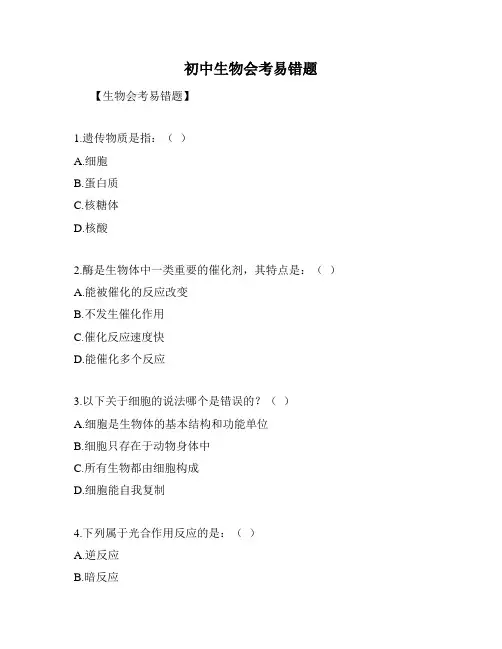 初中生物会考易错题

【生物会考易错题】

1.遗传物质是指：（ ）

A.细胞

B.蛋白质

C.核糖体

D.核酸

2.酶是生物体中一类重要的催化剂，其特点是：（ ）

A.能被催化的反应改变

B.不发生催化作用

C.催化反应速度快

D.能催化多个反应

3.以下关于细胞的说法哪个是错误的？（ ）

A.细胞是生物体的基本结构和功能单位

B.细胞只存在于动物身体中

C.所有生物都由细胞构成

D.细胞能自我复制

4.下列属于光合作用反应的是：（ ）

A.逆反应

B.暗反应